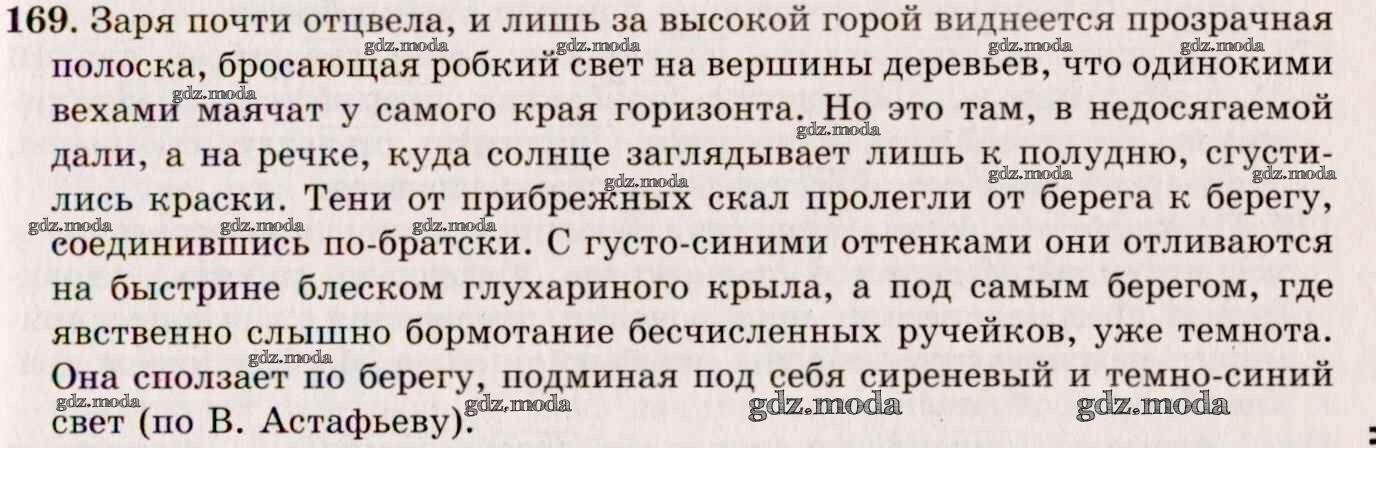 169. Заря почти отцвела, и лишь за высокой горой виднеется прозрачная полоска, бросающая робкий свет на вершины деревьев, что одинокими вехами маячат у самого края горизонта. Но это там, в недосягаемой дали, а на речке, куда солнце заглядывает лишь к полудню, сгустились краски. Тени от прибрежных скал пролегли от берега к берегу, соединившись по-братски. С густо-синими оттенками они отливаются на быстрине блеском глухариного крыла, а под самым берегом, где явственно слышно бормотание бесчисленных ручейков, уже темнота. Она сползает по берегу, подминая под себя сиреневый и темно-синий свет (по В. Астафьеву).

gdz.moda